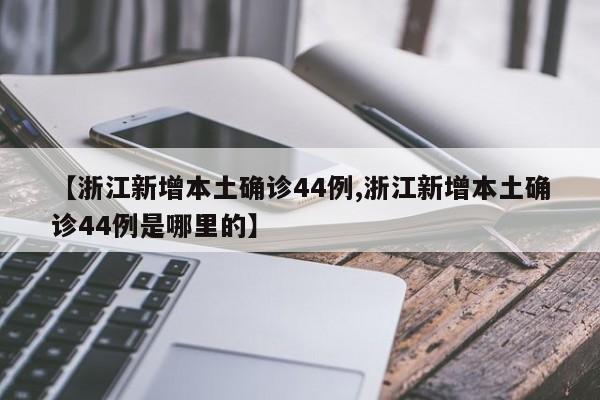 【浙江新增本土确诊44例,浙江新增本土确诊44例是哪里的】